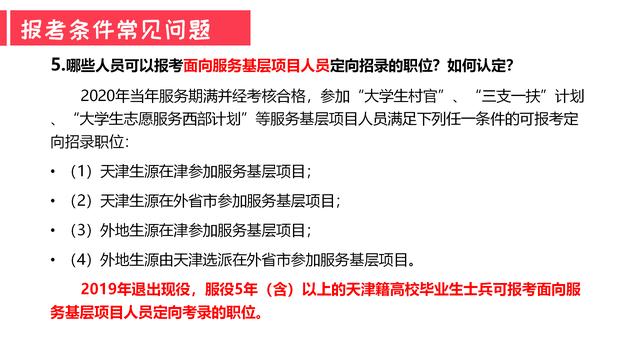 报考条件常见问题

5.哪些人员可以报考面向服务基层项目人员定向招录的职位？如何认定？

2020年当年服务期满并经考核合格，参加“大学生村官”、“三支一扶”计划、“大学生志愿服务西部计划”等服务基层项目人员满足下列任一条件的可报考定向招录职位：

• （1）天津生源在津参加服务基层项目；

• （2）天津生源在外省市参加服务基层项目；

• （3）外地生源在津参加服务基层项目；

• （4）外地生源由天津选派在外省市参加服务基层项目。

2019年退出现役，服役5年（含）以上的天津籍高校毕业生士兵可报考面向服务基层项目人员定向考录的职位。